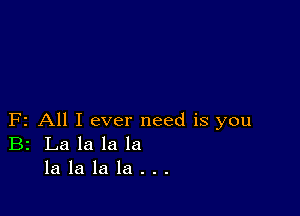 F: All I ever need is you
B: La la la la
la la la la . . .